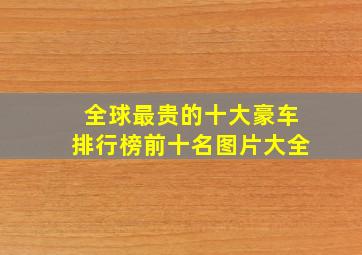 全球最贵的十大豪车
排行榜前十名图片大全